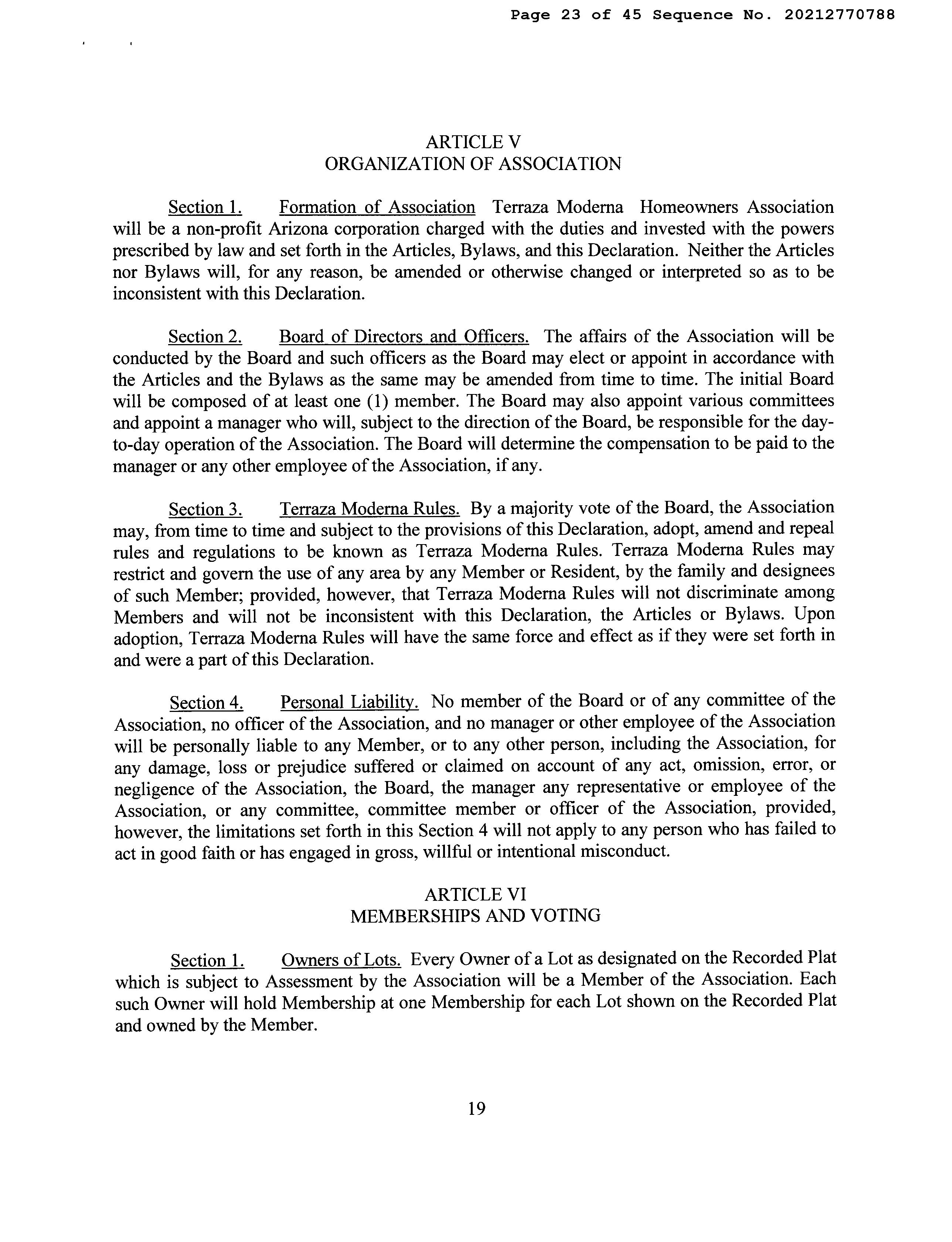 Page 23 of 45 Sequence No. 20212770788

ARTICLE V
ORGANIZATION OF ASSOCIATION

Section 1. Formation of Association Terraza Moderna Homeowners Association will be a non-profit Arizona corporation charged with the duties and invested with the powers prescribed by law and set forth in the Articles, Bylaws, and this Declaration. Neither the Articles nor Bylaws will, for any reason, be amended or otherwise changed or interpreted so as to be inconsistent with this Declaration.

Section 2. Board of Directors and Officers. The affairs of the Association will be conducted by the Board and such officers as the Board may elect or appoint in accordance with the Articles and the Bylaws as the same may be amended from time to time. The initial Board will be composed of at least one (1) member. The Board may also appoint various committees and appoint a manager who will, subject to the direction of the Board, be responsible for the day-to-day operation of the Association. The Board will determine the compensation to be paid to the manager or any other employee of the Association, if any.

Section 3. Terraza Moderna Rules. By a majority vote of the Board, the Association may, from time to time and subject to the provisions of this Declaration, adopt, amend and repeal rules and regulations to be known as Terraza Moderna Rules. Terraza Moderna Rules may restrict and govern the use of any area by any Member or Resident, by the family and designees of such Member; provided, however, that Terraza Moderna Rules will not discriminate among Members and will not be inconsistent with this Declaration, the Articles or Bylaws. Upon adoption, Terraza Moderna Rules will have the same force and effect as if they were set forth in and were a part of this Declaration.

Section 4. Personal Liability. No member of the Board or of any committee of the Association, no officer of the Association, and no manager or other employee of the Association will be personally liable to any Member, or to any other person, including the Association, for any damage, loss or prejudice suffered or claimed on account of any act, omission, error, or negligence of the Association, the Board, the manager any representative or employee of the Association, or any committee, committee member or officer of the Association, provided, however, the limitations set forth in this Section 4 will not apply to any person who has failed to act in good faith or has engaged in gross, willful or intentional misconduct.

ARTICLE VI
MEMBERSHIPS AND VOTING

Section 1. Owners of Lots. Every Owner of a Lot as designated on the Recorded Plat which is subject to Assessment by the Association will be a Member of the Association. Each such Owner will hold Membership at one Membership for each Lot shown on the Recorded Plat and owned by the Member.

19